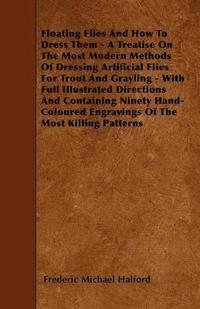 Floating Flies And How To Dress Them - A Treatise On The Most Modern Methods Of Dressing Artificial Flies For Trout And Grayling - With Full Illustrated Directions And Containing Ninety Hand-Coloured Engravings Of The Most Killing Patterns

Frederic Michael Halford